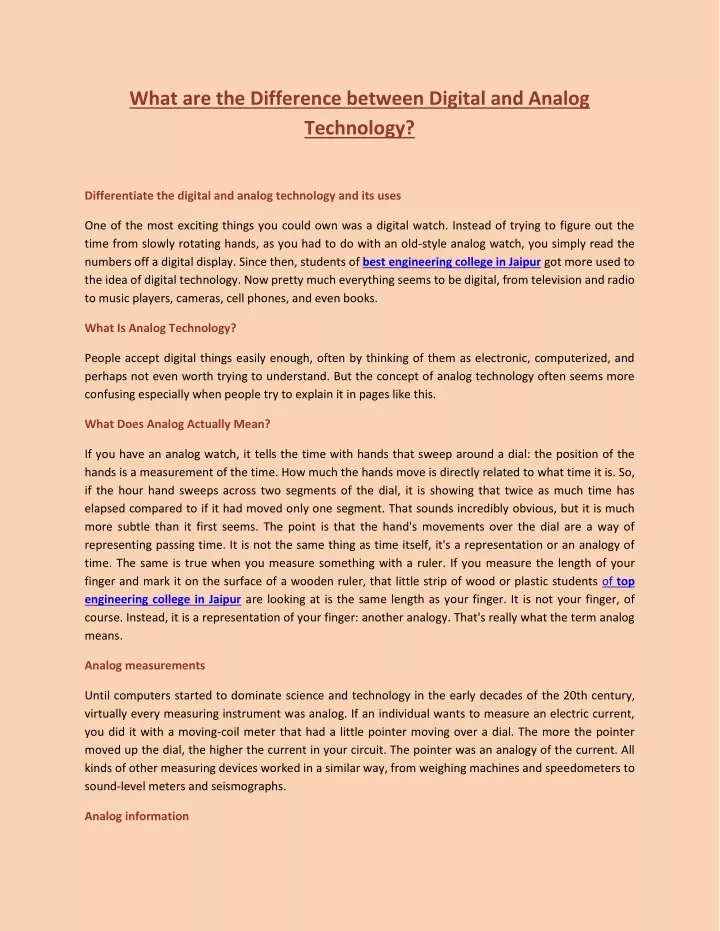 What are the Difference between Digital and Analog Technology?

Differentiate the digital and analog technology and its uses

One of the most exciting things you could own was a digital watch. Instead of trying to figure out the time from slowly rotating hands, as you had to do with an old-style analog watch, you simply read the numbers off a digital display. Since then, students of best engineering college in Jaipur got more used to the idea of digital technology. Now pretty much everything seems to be digital, from television and radio to music players, cameras, cell phones, and even books.

What Is Analog Technology?

People accept digital things easily enough, often by thinking of them as electronic, computerized, and perhaps not even worth trying to understand. But the concept of analog technology often seems more confusing especially when people try to explain it in pages like this.

What Does Analog Actually Mean?

If you have an analog watch, it tells the time with hands that sweep around a dial: the position of the hands is a measurement of the time. How much the hands move is directly related to what time it is. So, if the hour hand sweeps across two segments of the dial, it is showing that twice as much time has elapsed compared to if it had moved only one segment. That sounds incredibly obvious, but it is much more subtle than it first seems. The point is that the hand's movements over the dial are a way of representing passing time. It is not the same thing as time itself, it's a representation or an analogy of time. The same is true when you measure something with a ruler. If you measure the length of your finger and mark it on the surface of a wooden ruler, that little strip of wood or plastic students of top engineering college in Jaipur are looking at is the same length as your finger. It is not your finger, of course. Instead, it is a representation of your finger: another analogy. That's really what the term analog means.

Analog measurements

Until computers started to dominate science and technology in the early decades of the 20th century, virtually every measuring instrument was analog. If an individual wants to measure an electric current, you did it with a moving-coil meter that had a little pointer moving over a dial. The more the pointer moved up the dial, the higher the current in your circuit. The pointer was an analogy of the current. All kinds of other measuring devices worked in a similar way, from weighing machines and speedometers to sound-level meters and seismographs.

Analog information